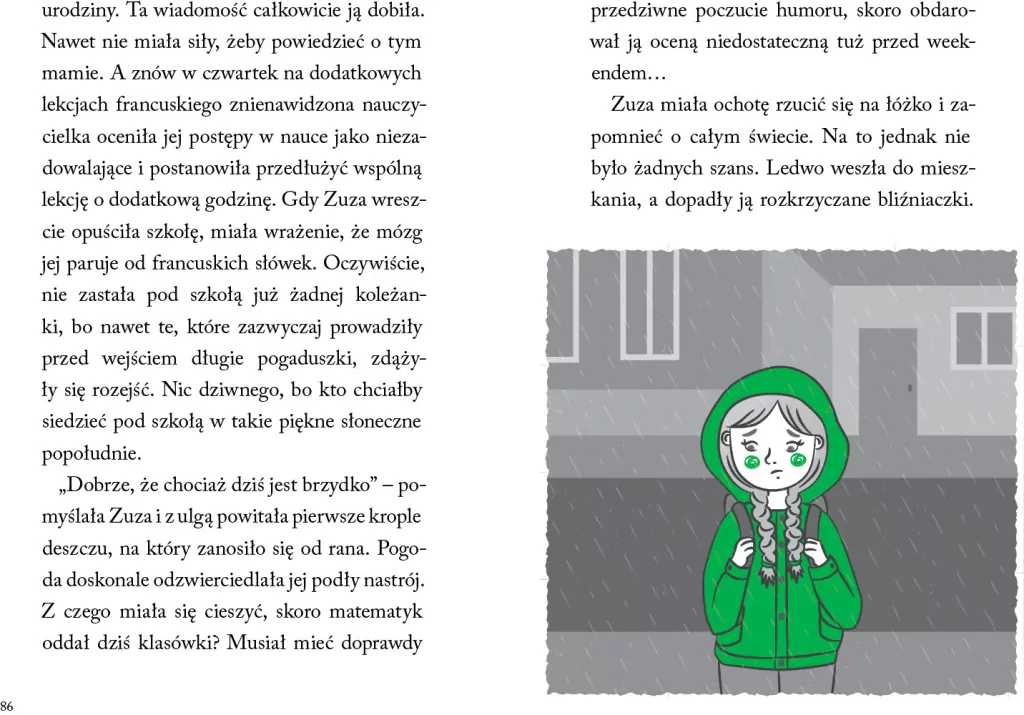 urodziny. Ta wiadomość całkowicie ją dobiła. Nawet nie miała siły, żeby powiedzieć o tym mamie. A znów w czwartek na dodatkowych lekcjach francuskiego znienawidzona nauczycielka oceniła jej postępy w nauce jako niezadowalające i postanowiła przedłużyć wspólną lekcję o dodatkową godzinę. Gdy Zuza wreszcie opuściła szkołę, miała wrażenie, że mózg jej paruje od francuskich słówek. Oczywiście, nie zastała pod szkołą już żadnej koleżanki, bo nawet te, które zazwyczaj prowadziły przed wejściem długie pogaduszki, zdążyły się rozejść. Nic dziwnego, bo kto chciałby siedzieć pod szkołą w takie piękne słoneczne popołudnie.

„Dobrze, że chociaż dziś jest brzydko" – pomyślała Zuza i z ulgą powitała pierwsze krople deszczu, na który zanosiło się od rana. Pogoda doskonale odzwierciedlała jej podły nastrój. Z czego miała się cieszyć, skoro matematyk oddał dziś klasówki? Musiał mieć doprawdy

86

przedziwne poczucie humoru, skoro obdarował ją oceną niedostateczną tuż przed weekendem…

Zuza miała ochotę rzucić się na łóżko i zapomnieć o całym świecie. Na to jednak nie było żadnych szans. Ledwo weszła do mieszkania, a dopadły ją rozkrzyczane bliźniaczki.